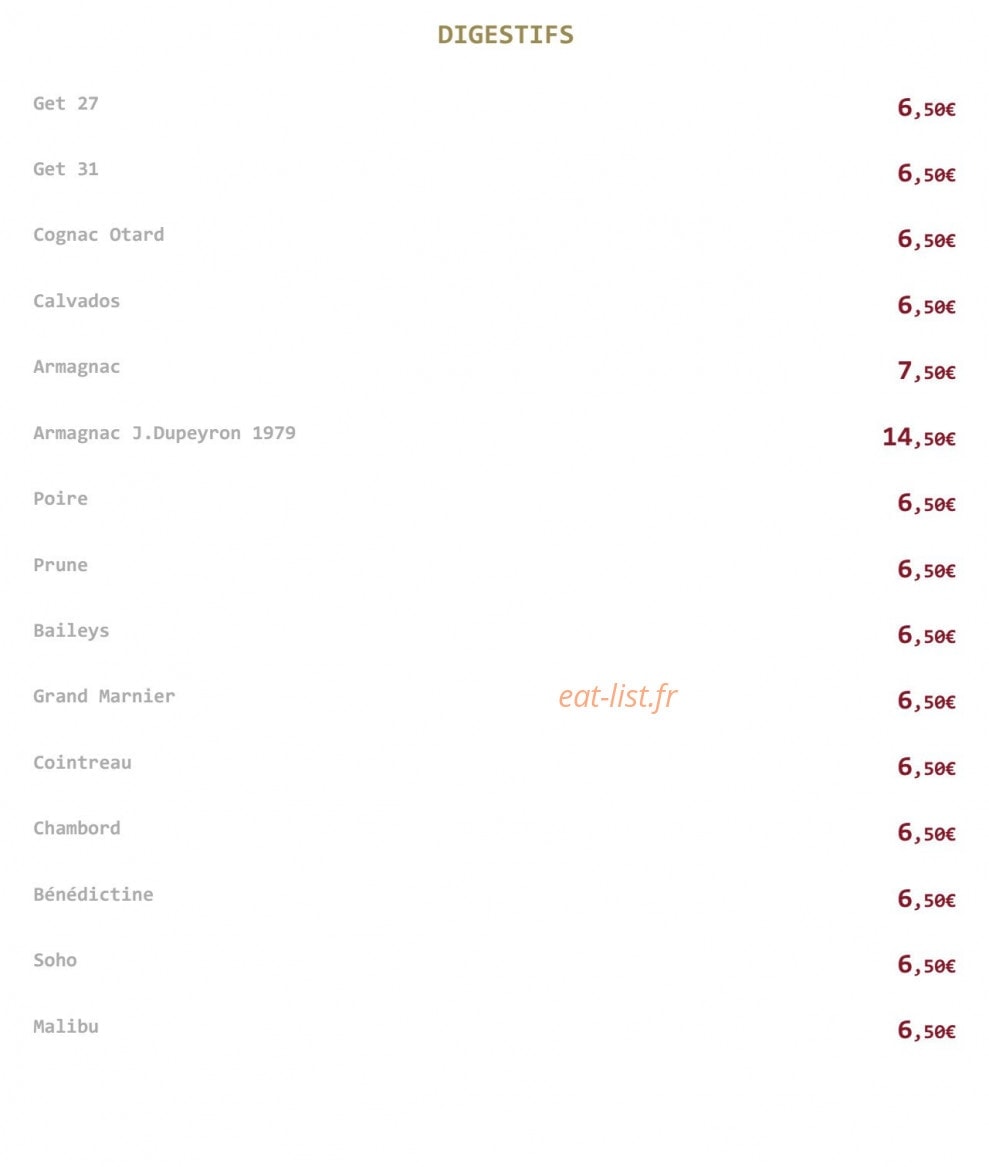 DIGESTIFS

Get 27 6,50€

Get 31 6,50€

Cognac Otard 6,50€

Calvados 6,50€

Armagnac 7,50€

Armagnac J.Dupeyron 1979 14,50€

Poire 6,50€

Prune 6,50€

Baileys 6,50€

Grand Marnier 6,50€

Cointreau 6,50€

Chambord 6,50€

Bénédictine 6,50€

Soho 6,50€

Malibu 6,50€

eat-list.fr